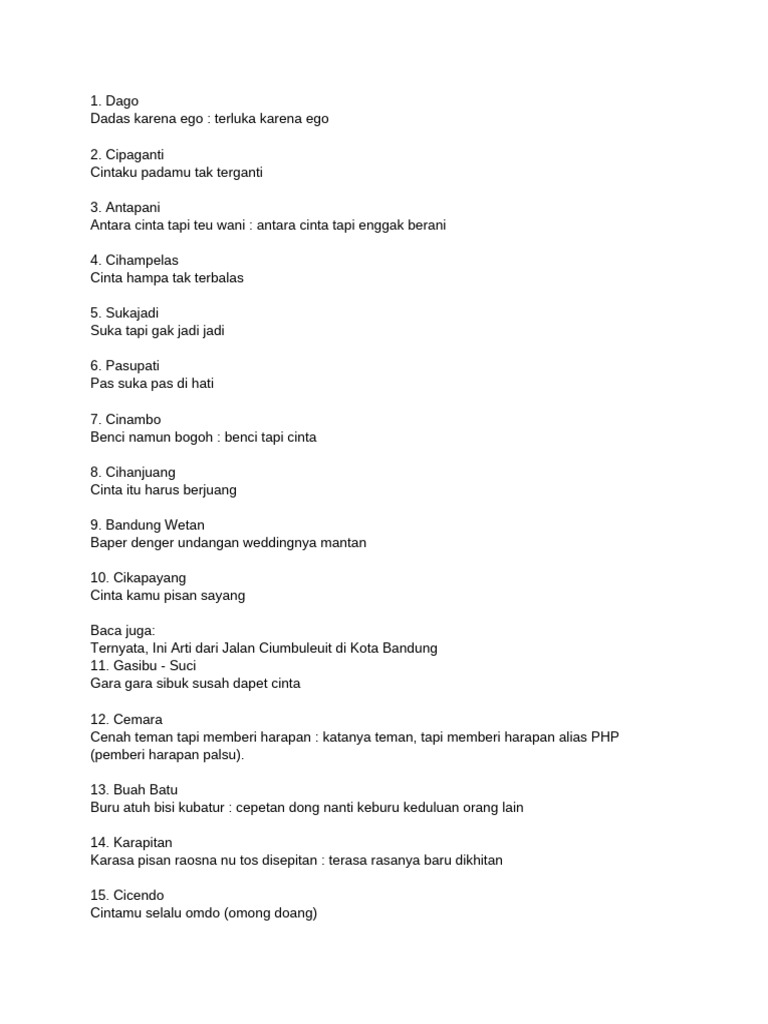 1. Dago
Dadas karena ego : terluka karena ego

2. Cipaganti
Cintaku padamu tak terganti

3. Antapani
Antara cinta tapi teu wani : antara cinta tapi enggak berani

4. Cihampelas
Cinta hampa tak terbalas

5. Sukajadi
Suka tapi gak jadi jadi

6. Pasupati
Pas suka pas di hati

7. Cinambo
Benci namun bogoh : benci tapi cinta

8. Cihanjuang
Cinta itu harus berjuang

9. Bandung Wetan
Baper denger undangan weddingnya mantan

10. Cikapayang
Cinta kamu pisan sayang

Baca juga:
Ternyata, Ini Arti dari Jalan Ciumbuleuit di Kota Bandung
11. Gasibu - Suci
Gara gara sibuk susah dapet cinta

12. Cemara
Cenah teman tapi memberi harapan : katanya teman, tapi memberi harapan alias PHP (pemberi harapan palsu).

13. Buah Batu
Buru atuh bisi kubatur : cepetan dong nanti keburu keduluan orang lain

14. Karapitan
Karasa pisan raosna nu tos disepitan : terasa rasanya baru dikhitan

15. Cicendo
Cintamu selalu omdo (omong doang)